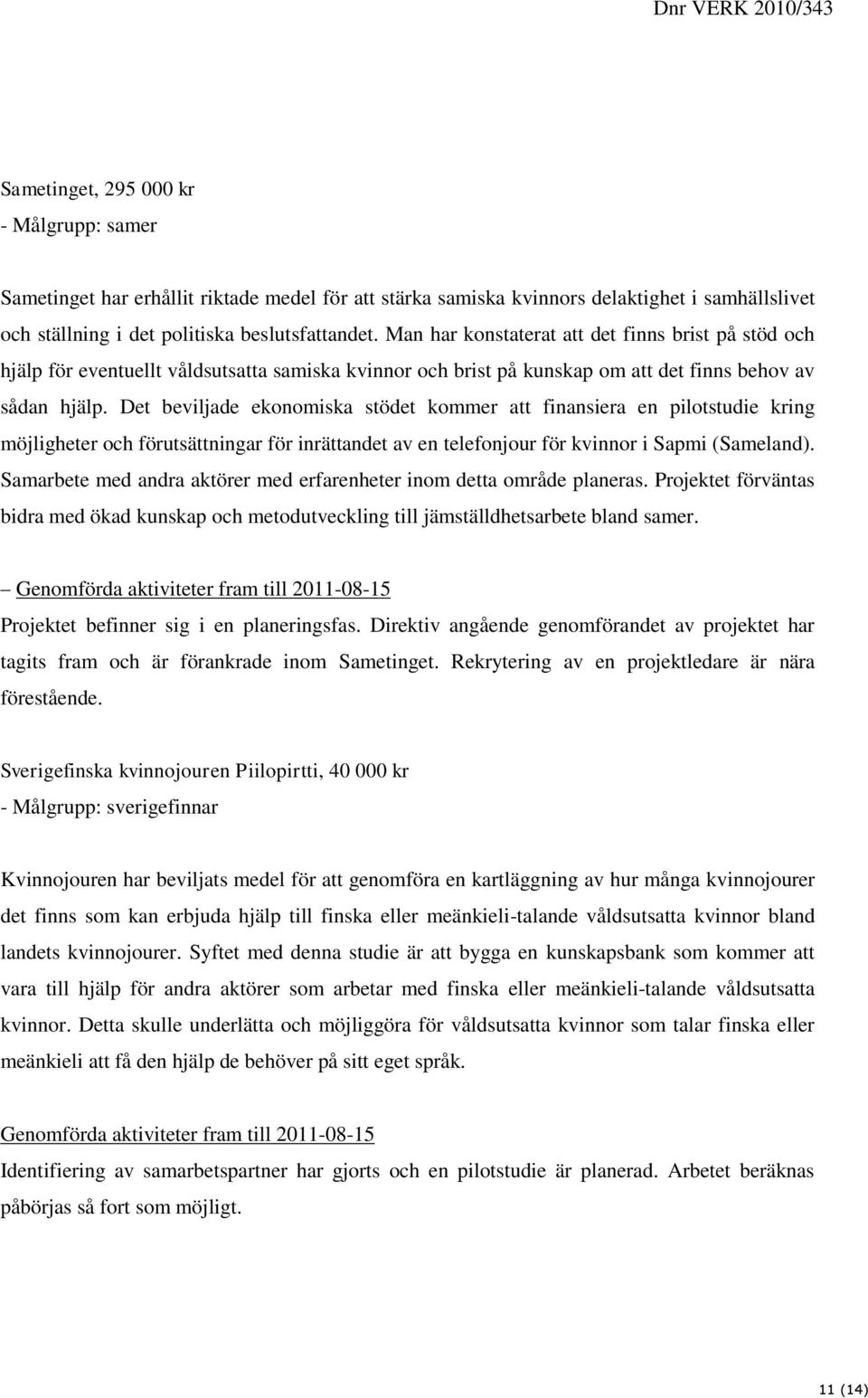 Dnr VERK 2010/343

Sametinget, 295 000 kr
- Målgrupp: samer

Sametinget har erhållit riktade medel för att stärka samiska kvinnors delaktighet i samhällslivet och ställning i det politiska beslutsfattandet. Man har konstaterat att det finns brist på stöd och hjälp för eventuellt våldsutsatta samiska kvinnor och brist på kunskap om att det finns behov av sådan hjälp. Det beviljade ekonomiska stödet kommer att finansiera en pilotstudie kring möjligheter och förutsättningar för inrättandet av en telefonjour för kvinnor i Sapmi (Sameland). Samarbete med andra aktörer med erfarenheter inom detta område planeras. Projektet förväntas bidra med ökad kunskap och metodutveckling till jämställdhetsarbete bland samer.

– Genomförda aktiviteter fram till 2011-08-15
Projektet befinner sig i en planeringsfas. Direktiv angående genomförandet av projektet har tagits fram och är förankrade inom Sametinget. Rekrytering av en projektledare är nära förestående.

Sverigefinska kvinnojouren Piilopirtti, 40 000 kr
- Målgrupp: sverigefinnar

Kvinnojouren har beviljats medel för att genomföra en kartläggning av hur många kvinnojourer det finns som kan erbjuda hjälp till finska eller meänkieli-talande våldsutsatta kvinnor bland landets kvinnojourer. Syftet med denna studie är att bygga en kunskapsbank som kommer att vara till hjälp för andra aktörer som arbetar med finska eller meänkieli-talande våldsutsatta kvinnor. Detta skulle underlätta och möjliggöra för våldsutsatta kvinnor som talar finska eller meänkieli att få den hjälp de behöver på sitt eget språk.

Genomförda aktiviteter fram till 2011-08-15
Identifiering av samarbetspartner har gjorts och en pilotstudie är planerad. Arbetet beräknas påbörjas så fort som möjligt.

11 (14)